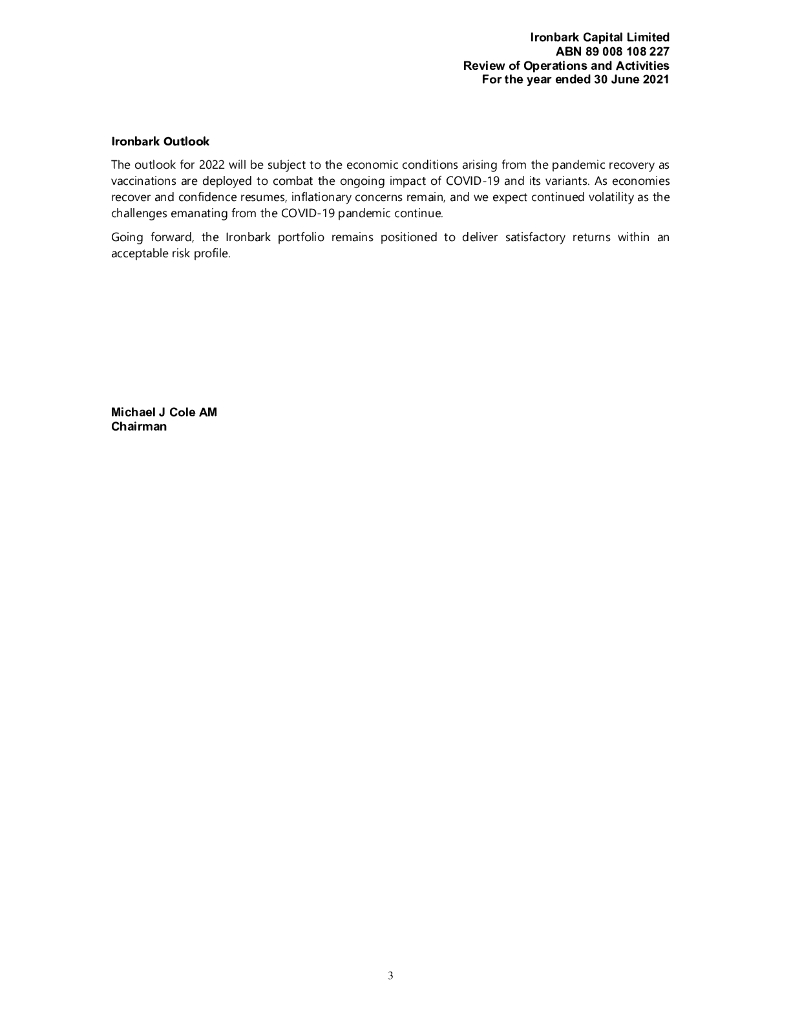 Ironbark Capital Limited
ABN 89 008 108 227
Review of Operations and Activities
For the year ended 30 June 2021

Ironbark Outlook

The outlook for 2022 will be subject to the economic conditions arising from the pandemic recovery as vaccinations are deployed to combat the ongoing impact of COVID-19 and its variants. As economies recover and confidence resumes, inflationary concerns remain, and we expect continued volatility as the challenges emanating from the COVID-19 pandemic continue.

Going forward, the Ironbark portfolio remains positioned to deliver satisfactory returns within an acceptable risk profile.

Michael J Cole AM
Chairman

3